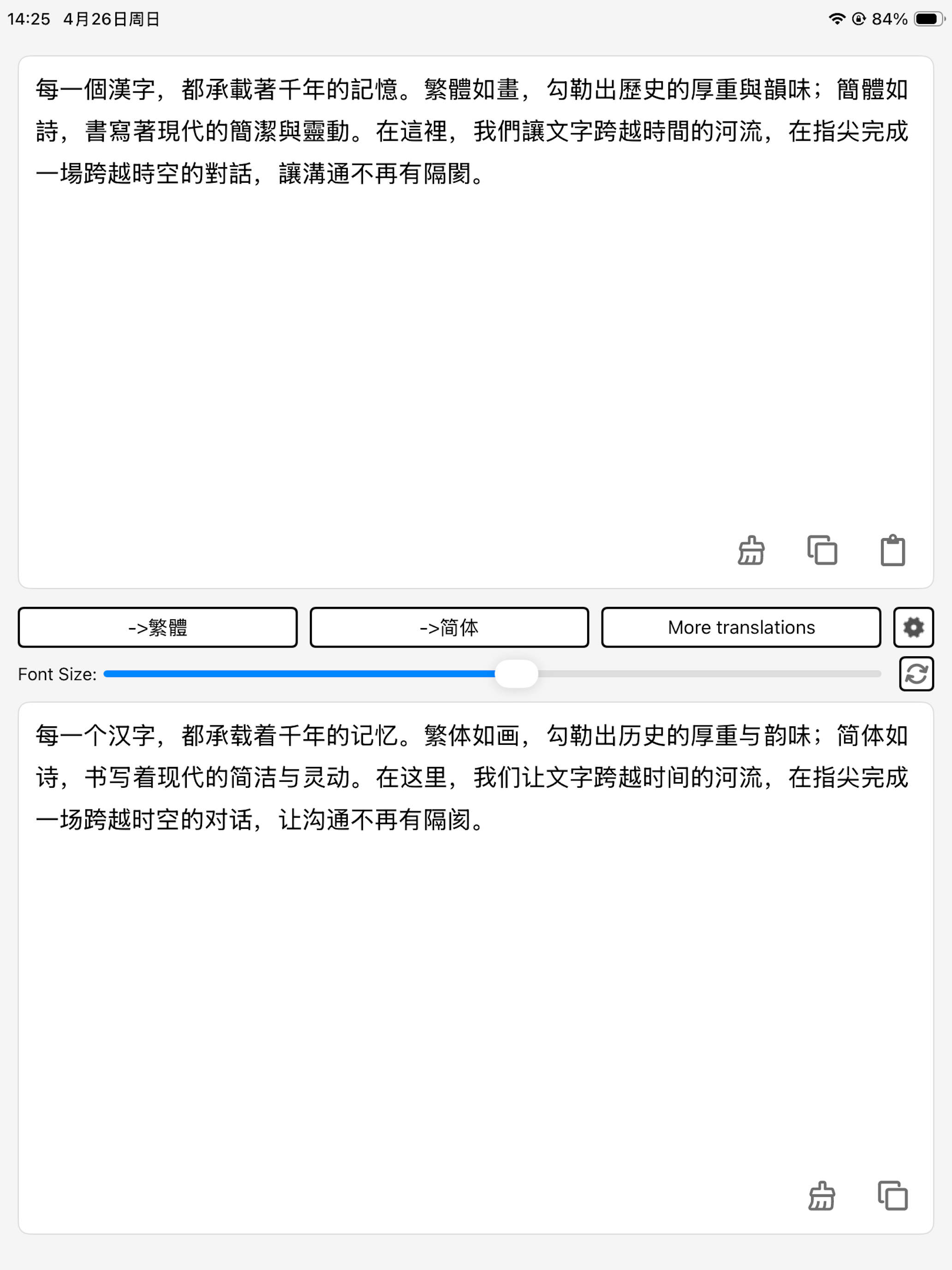 14:25 4月26日周日

84%

每一個漢字，都承載著千年的記憶。繁體如畫，勾勒出歷史的厚重與韻味；簡體如詩，書寫著現代的簡潔與靈動。在這裡，我們讓文字跨越時間的河流，在指尖完成一場跨越時空的對話，讓溝通不再有隔閡。

->繁體

->简体

More translations

Font Size:

每一个汉字，都承载着千年的记忆。繁体如画，勾勒出历史的厚重与韵味；简体如诗，书写着现代的简洁与灵动。在这里，我们让文字跨越时间的河流，在指尖完成一场跨越时空的对话，让沟通不再有隔阂。